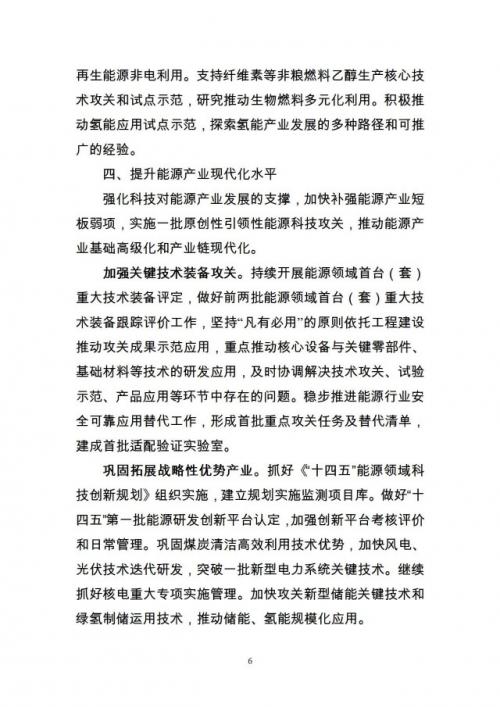 再生能源非电利用。支持纤维素等非粮燃料乙醇生产核心技术攻关和试点示范，研究推动生物燃料多元化利用。积极推动氢能应用试点示范，探索氢能产业发展的多种路径和可推广的经验。

四、提升能源产业现代化水平

强化科技对能源产业发展的支撑，加快补强能源产业短板弱项，实施一批原创性引领性能源科技攻关，推动能源产业基础高级化和产业链现代化。

加强关键技术装备攻关。持续开展能源领域首台（套）重大技术装备评定，做好前两批能源领域首台（套）重大技术装备跟踪评价工作，坚持“凡有必用”的原则依托工程建设推动攻关成果示范应用，重点推动核心设备与关键零部件、基础材料等技术的研发应用，及时协调解决技术攻关、试验示范、产品应用等环节中存在的问题。稳步推进能源行业安全可靠应用替代工作，形成首批重点攻关任务及替代清单，建成首批适配验证实验室。

巩固拓展战略性优势产业。抓好《“十四五”能源领域科技创新规划》组织实施，建立规划实施监测项目库。做好“十四五”第一批能源研发创新平台认定，加强创新平台考核评价和日常管理。巩固煤炭清洁高效利用技术优势，加快风电、光伏技术迭代研发，突破一批新型电力系统关键技术。继续抓好核电重大专项实施管理。加快攻关新型储能关键技术和绿氢制储运用技术，推动储能、氢能规模化应用。

6